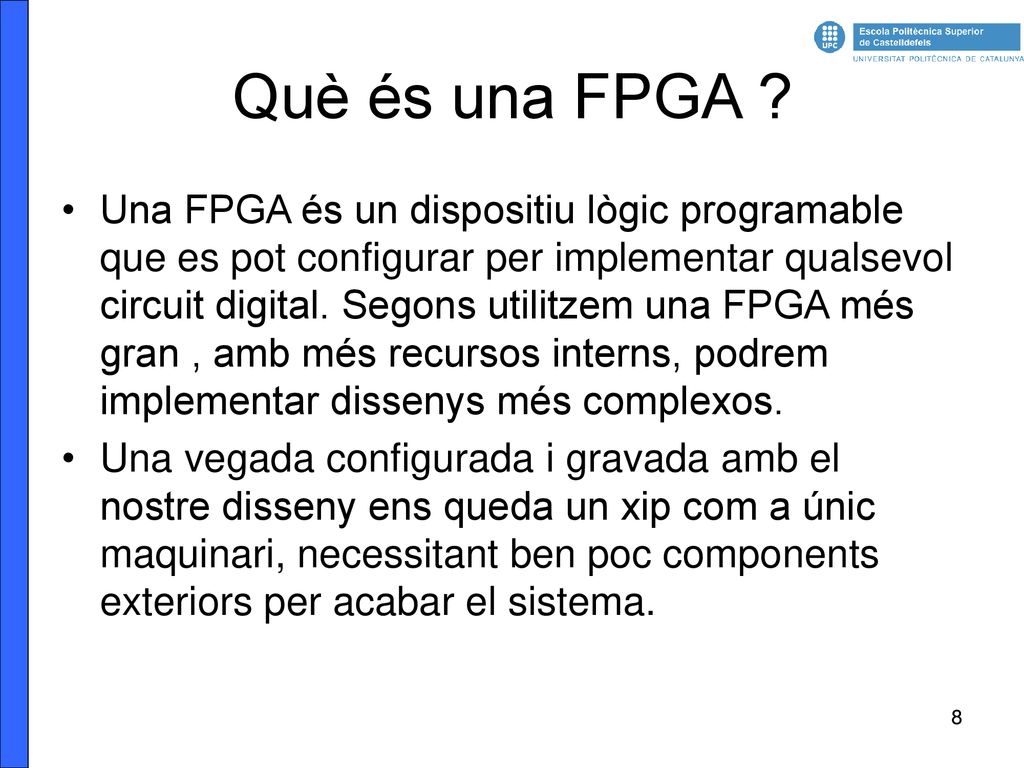 UPC Escola Politècnica Superior de Castelldefels
UNIVERSITAT POLITÈCNICA DE CATALUNYA

Què és una FPGA ?

• Una FPGA és un dispositiu lògic programable que es pot configurar per implementar qualsevol circuit digital. Segons utilitzem una FPGA més gran , amb més recursos interns, podrem implementar dissenys més complexos.

• Una vegada configurada i gravada amb el nostre disseny ens queda un xip com a únic maquinari, necessitant ben poc components exteriors per acabar el sistema.

8